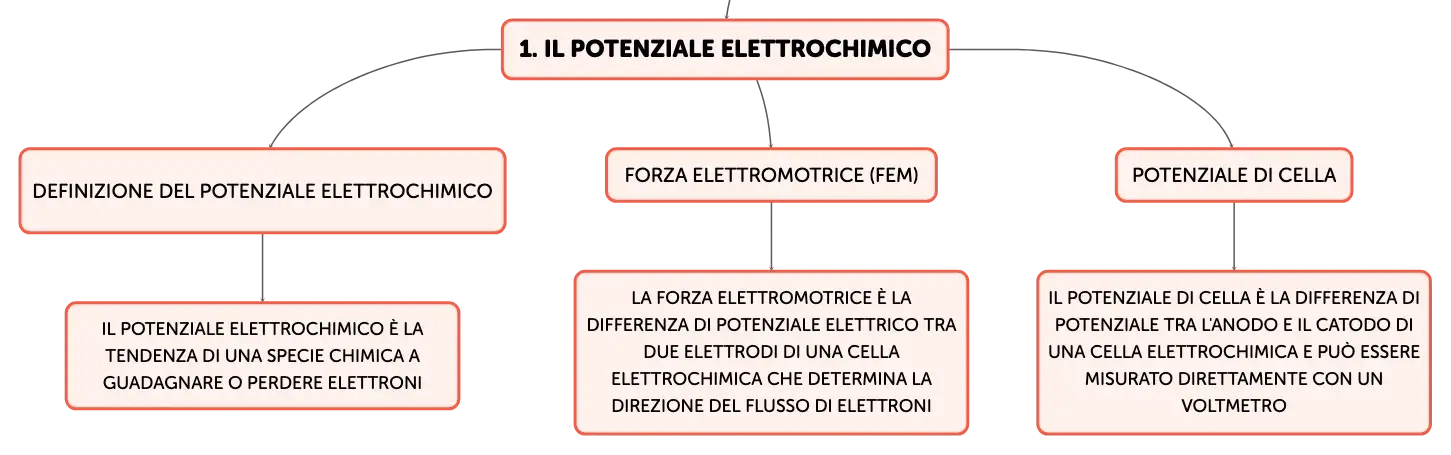 1. IL POTENZIALE ELETTROCHIMICO

DEFINIZIONE DEL POTENZIALE ELETTROCHIMICO

IL POTENZIALE ELETTROCHIMICO È LA TENDENZA DI UNA SPECIE CHIMICA A GUADAGNARE O PERDERE ELETTRONI

FORZA ELETTROMOTRICE (FEM)

LA FORZA ELETTROMOTRICE È LA DIFFERENZA DI POTENZIALE ELETTRICO TRA DUE ELETTRODI DI UNA CELLA ELETTROCHIMICA CHE DETERMINA LA DIREZIONE DEL FLUSSO DI ELETTRONI

POTENZIALE DI CELLA

IL POTENZIALE DI CELLA È LA DIFFERENZA DI POTENZIALE TRA L'ANODO E IL CATODO DI UNA CELLA ELETTROCHIMICA E PUÒ ESSERE MISURATO DIRETTAMENTE CON UN VOLTMETRO